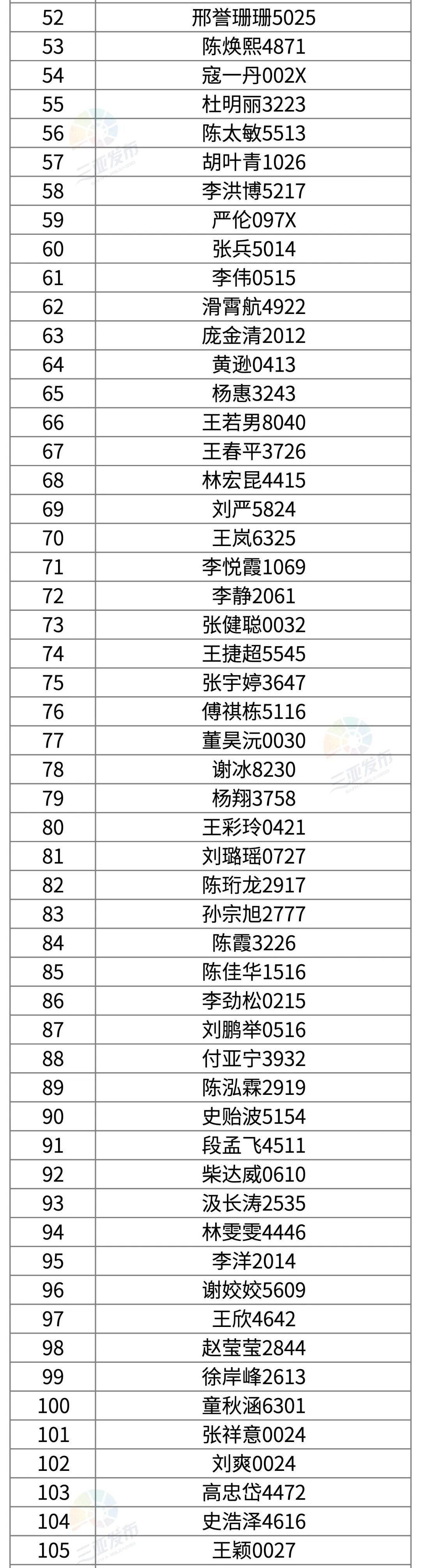 | 52 | 邢誉珊珊5025 |
|---|---|
| 53 | 陈焕熙4871 |
| 54 | 寇一丹002X |
| 55 | 杜明丽3223 |
| 56 | 陈太敏5513 |
| 57 | 胡叶青1026 |
| 58 | 李洪博5217 |
| 59 | 严伦097X |
| 60 | 张兵5014 |
| 61 | 李伟0515 |
| 62 | 滑霄航4922 |
| 63 | 庞金清2012 |
| 64 | 黄逊0413 |
| 65 | 杨惠3243 |
| 66 | 王若男8040 |
| 67 | 王春平3726 |
| 68 | 林宏昆4415 |
| 69 | 刘严5824 |
| 70 | 王岚6325 |
| 71 | 李悦霞1069 |
| 72 | 李静2061 |
| 73 | 张健聪0032 |
| 74 | 王捷超5545 |
| 75 | 张宇婷3647 |
| 76 | 傅祺栋5116 |
| 77 | 董昊沅0030 |
| 78 | 谢冰8230 |
| 79 | 杨翔3758 |
| 80 | 王彩玲0421 |
| 81 | 刘璐瑶0727 |
| 82 | 陈珩龙2917 |
| 83 | 孙宗旭2777 |
| 84 | 陈霞3226 |
| 85 | 陈佳华1516 |
| 86 | 李劲松0215 |
| 87 | 刘鹏举0516 |
| 88 | 付亚宁3932 |
| 89 | 陈泓霖2919 |
| 90 | 史贻波5154 |
| 91 | 段孟飞4511 |
| 92 | 柴达威0610 |
| 93 | 汲长涛2535 |
| 94 | 林雯雯4446 |
| 95 | 李洋2014 |
| 96 | 谢姣姣5609 |
| 97 | 王欣4642 |
| 98 | 赵莹莹2844 |
| 99 | 徐岸峰2613 |
| 100 | 童秋涵6301 |
| 101 | 张祥意0024 |
| 102 | 刘爽0024 |
| 103 | 高忠岱4472 |
| 104 | 史浩泽4616 |
| 105 | 王颖0027 |

三亚发布